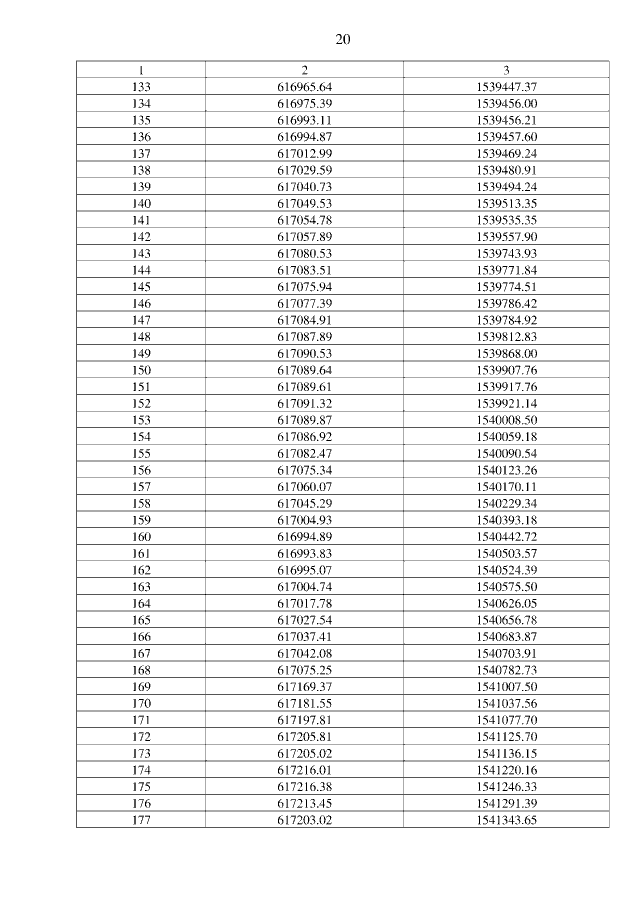 20

| 1 | 2 | 3 |
|---|---|---|
| 133 | 616965.64 | 1539447.37 |
| 134 | 616975.39 | 1539456.00 |
| 135 | 616993.11 | 1539456.21 |
| 136 | 616994.87 | 1539457.60 |
| 137 | 617012.99 | 1539469.24 |
| 138 | 617029.59 | 1539480.91 |
| 139 | 617040.73 | 1539494.24 |
| 140 | 617049.53 | 1539513.35 |
| 141 | 617054.78 | 1539535.35 |
| 142 | 617057.89 | 1539557.90 |
| 143 | 617080.53 | 1539743.93 |
| 144 | 617083.51 | 1539771.84 |
| 145 | 617075.94 | 1539774.51 |
| 146 | 617077.39 | 1539786.42 |
| 147 | 617084.91 | 1539784.92 |
| 148 | 617087.89 | 1539812.83 |
| 149 | 617090.53 | 1539868.00 |
| 150 | 617089.64 | 1539907.76 |
| 151 | 617089.61 | 1539917.76 |
| 152 | 617091.32 | 1539921.14 |
| 153 | 617089.87 | 1540008.50 |
| 154 | 617086.92 | 1540059.18 |
| 155 | 617082.47 | 1540090.54 |
| 156 | 617075.34 | 1540123.26 |
| 157 | 617060.07 | 1540170.11 |
| 158 | 617045.29 | 1540229.34 |
| 159 | 617004.93 | 1540393.18 |
| 160 | 616994.89 | 1540442.72 |
| 161 | 616993.83 | 1540503.57 |
| 162 | 616995.07 | 1540524.39 |
| 163 | 617004.74 | 1540575.50 |
| 164 | 617017.78 | 1540626.05 |
| 165 | 617027.54 | 1540656.78 |
| 166 | 617037.41 | 1540683.87 |
| 167 | 617042.08 | 1540703.91 |
| 168 | 617075.25 | 1540782.73 |
| 169 | 617169.37 | 1541007.50 |
| 170 | 617181.55 | 1541037.56 |
| 171 | 617197.81 | 1541077.70 |
| 172 | 617205.81 | 1541125.70 |
| 173 | 617205.02 | 1541136.15 |
| 174 | 617216.01 | 1541220.16 |
| 175 | 617216.38 | 1541246.33 |
| 176 | 617213.45 | 1541291.39 |
| 177 | 617203.02 | 1541343.65 |